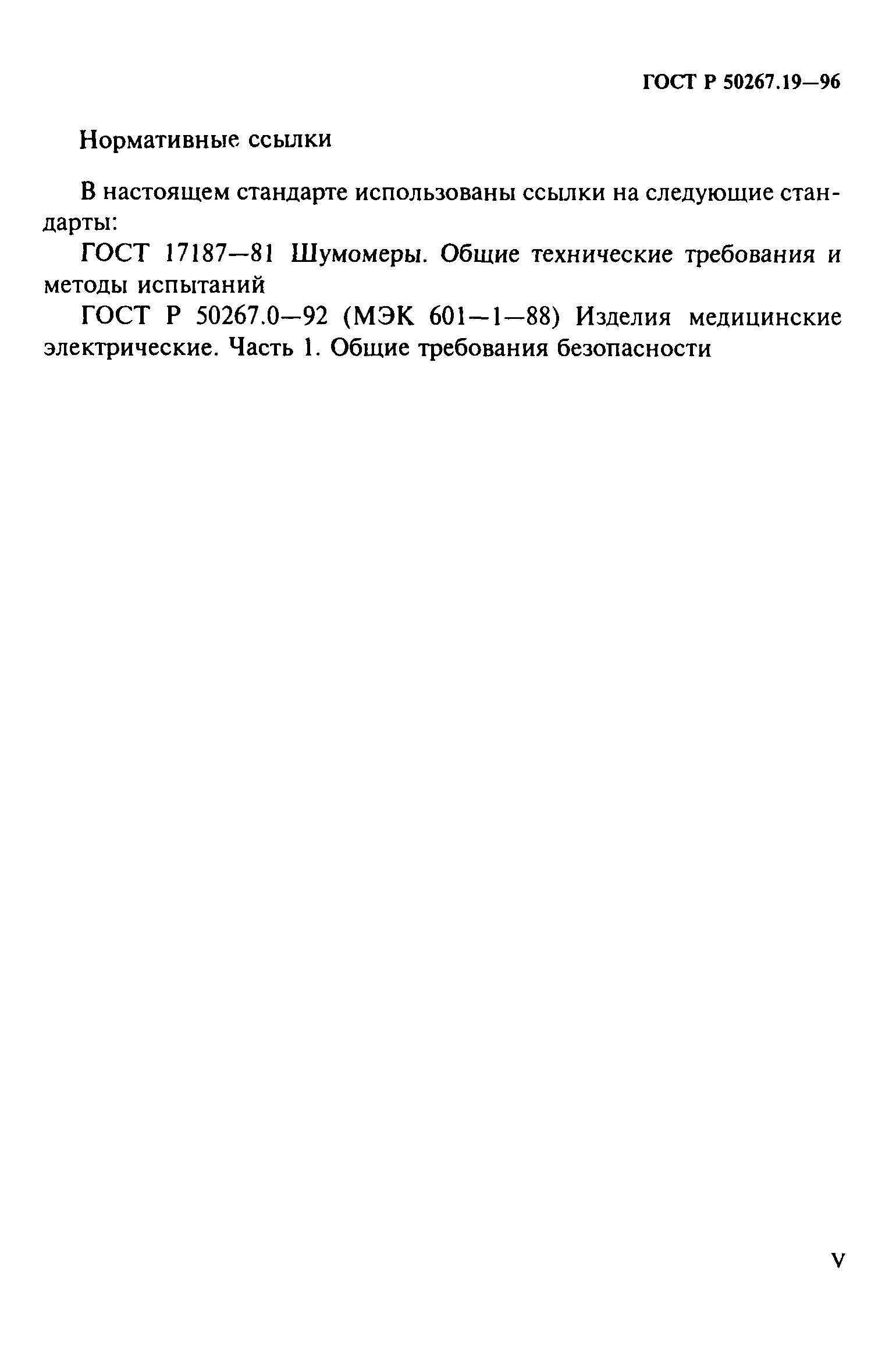 ГОСТ Р 50267.19—96

Нормативные ссылки

В настоящем стандарте использованы ссылки на следующие стандарты:

ГОСТ 17187—81 Шумомеры. Общие технические требования и методы испытаний

ГОСТ Р 50267.0—92 (МЭК 601—1—88) Изделия медицинские электрические. Часть 1. Общие требования безопасности

V